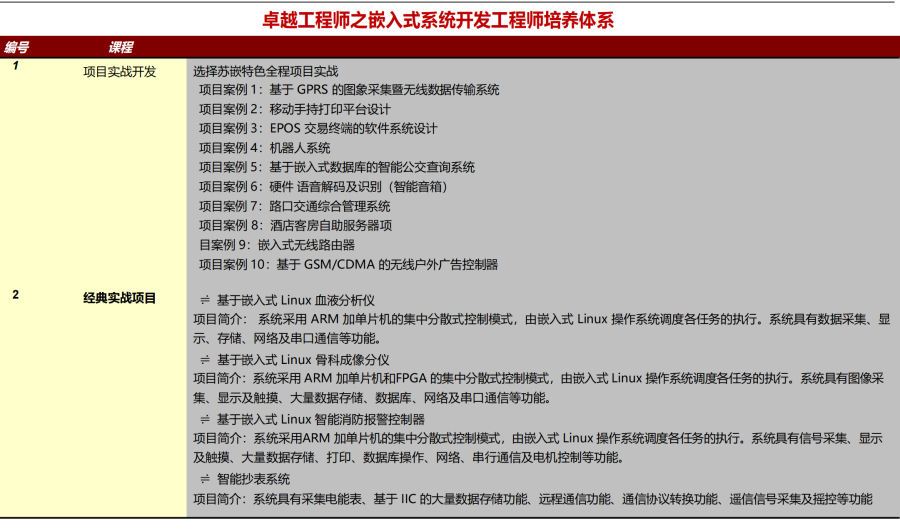 卓越工程师之嵌入式系统开发工程师培养体系

| 编号 | 课程 | |
|---|---|---|
| 1 | 项目实战开发 | 选择苏嵌特色全程项目实战<br>项目案例 1：基于 GPRS 的图象采集暨无线数据传输系统<br>项目案例 2：移动手持打印平台设计<br>项目案例 3：EPOS 交易终端的软件系统设计<br>项目案例 4：机器人系统<br>项目案例 5：基于嵌入式数据库的智能公交查询系统<br>项目案例 6：硬件 语音解码及识别（智能音箱）<br>项目案例 7：路口交通综合管理系统<br>项目案例 8：酒店客房自助服务器项<br>目案例 9：嵌入式无线路由器<br>项目案例 10：基于 GSM/CDMA 的无线户外广告控制器 |
| 2 | 经典实战项目 | ≓ 基于嵌入式 Linux 血液分析仪<br>项目简介： 系统采用 ARM 加单片机的集中分散式控制模式，由嵌入式 Linux 操作系统调度各任务的执行。系统具有数据采集、显示、存储、网络及串口通信等功能。<br>≓ 基于嵌入式 Linux 骨科成像分仪<br>项目简介：系统采用 ARM 加单片机和FPGA 的集中分散式控制模式，由嵌入式 Linux 操作系统调度各任务的执行。系统具有图像采集、显示及触摸、大量数据存储、数据库、网络及串口通信等功能。<br>≓ 基于嵌入式 Linux 智能消防报警控制器<br>项目简介：系统采用ARM 加单片机的集中分散式控制模式，由嵌入式 Linux 操作系统调度各任务的执行。系统具有信号采集、显示及触摸、大量数据存储、打印、数据库操作、网络、串行通信及电机控制等功能。<br>≓ 智能抄表系统<br>项目简介：系统具有采集电能表、基于 IIC 的大量数据存储功能、远程通信功能、通信协议转换功能、遥信信号采集及摇控等功能 |